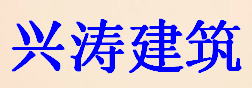 兴涛建筑